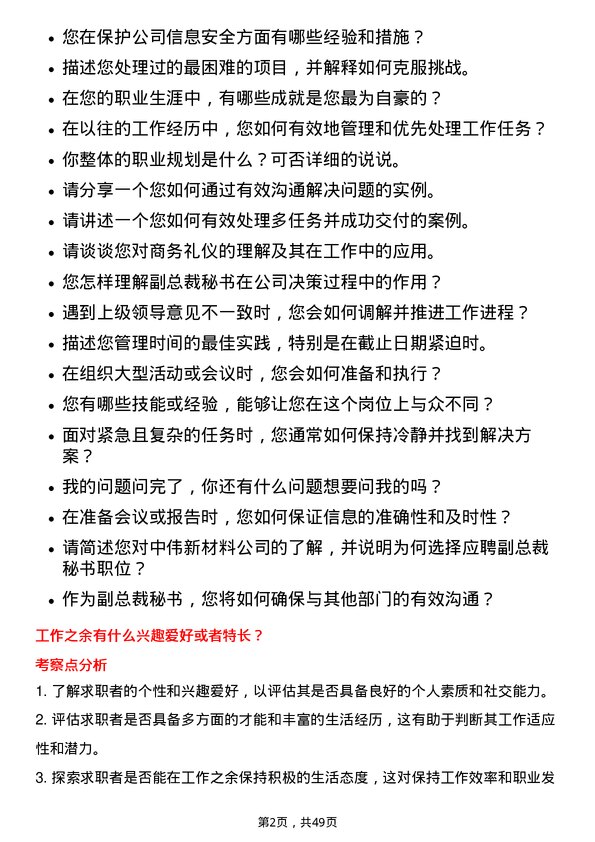 • 您在保护公司信息安全方面有哪些经验和措施？
• 描述您处理过的最困难的项目，并解释如何克服挑战。
• 在您的职业生涯中，有哪些成就是您最为自豪的？
• 在以往的工作经历中，您如何有效地管理和优先处理工作任务？
• 你整体的职业规划是什么？可否详细的说说。
• 请分享一个您如何通过有效沟通解决问题的实例。
• 请讲述一个您如何有效处理多任务并成功交付的案例。
• 请谈谈您对商务礼仪的理解及其在工作中的应用。
• 您怎样理解副总裁秘书在公司决策过程中的作用？
• 遇到上级领导意见不一致时，您会如何调解并推进工作进程？
• 描述您管理时间的最佳实践，特别是在截止日期紧迫时。
• 在组织大型活动或会议时，您会如何准备和执行？
• 您有哪些技能或经验，能够让您在这个岗位上与众不同？
• 面对紧急且复杂的任务时，您通常如何保持冷静并找到解决方案？
• 我的问题问完了，你还有什么问题想要问我的吗？
• 在准备会议或报告时，您如何保证信息的准确性和及时性？
• 请简述您对中伟新材料公司的了解，并说明为何选择应聘副总裁秘书职位？
• 作为副总裁秘书，您将如何确保与其他部门的有效沟通？

工作之余有什么兴趣爱好或者特长？

考察点分析

1. 了解求职者的个性和兴趣爱好，以评估其是否具备良好的个人素质和社交能力。

2. 评估求职者是否具备多方面的才能和丰富的生活经历，这有助于判断其工作适应性和潜力。

3. 探索求职者是否能在工作之余保持积极的生活态度，这对保持工作效率和职业发

第2页，共49页